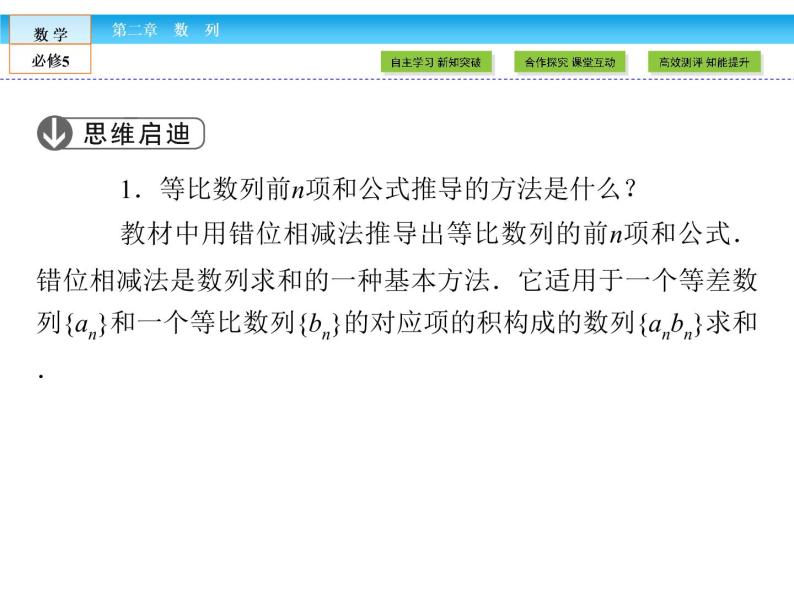 数学
必修5
第二章 数 列
自主学习 新知突破
合作探究 课堂互动
高效测评 知能提升

思维启迪

1．等比数列前$n$项和公式推导的方法是什么？

教材中用错位相减法推导出等比数列的前$n$项和公式．错位相减法是数列求和的一种基本方法．它适用于一个等差数列$\{a_n\}$和一个等比数列$\{b_n\}$的对应项的积构成的数列$\{a_nb_n\}$求和．